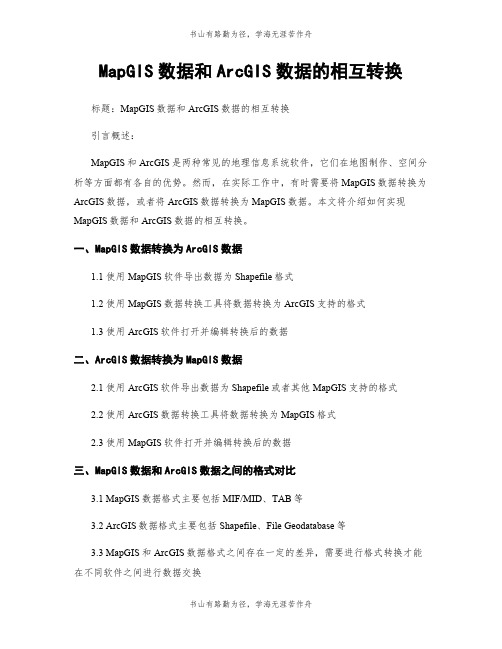 书山有路勤为径，学海无涯苦作舟

MapGIS 数据和 ArcGIS 数据的相互转换

标题：MapGIS 数据和 ArcGIS 数据的相互转换

引言概述：

MapGIS 和 ArcGIS 是两种常见的地理信息系统软件，它们在地图制作、空间分析等方面都有各自的优势。然而，在实际工作中，有时需要将 MapGIS 数据转换为 ArcGIS 数据，或者将 ArcGIS 数据转换为 MapGIS 数据。本文将介绍如何实现 MapGIS 数据和 ArcGIS 数据的相互转换。

一、MapGIS 数据转换为 ArcGIS 数据

1.1 使用 MapGIS 软件导出数据为 Shapefile 格式

1.2 使用 MapGIS 数据转换工具将数据转换为 ArcGIS 支持的格式

1.3 使用 ArcGIS 软件打开并编辑转换后的数据

二、ArcGIS 数据转换为 MapGIS 数据

2.1 使用 ArcGIS 软件导出数据为 Shapefile 或者其他 MapGIS 支持的格式

2.2 使用 ArcGIS 数据转换工具将数据转换为 MapGIS 格式

2.3 使用 MapGIS 软件打开并编辑转换后的数据

三、MapGIS 数据和 ArcGIS 数据之间的格式对比

3.1 MapGIS 数据格式主要包括 MIF/MID、TAB 等

3.2 ArcGIS 数据格式主要包括 Shapefile、File Geodatabase 等

3.3 MapGIS 和 ArcGIS 数据格式之间存在一定的差异，需要进行格式转换才能在不同软件之间进行数据交换

书山有路勤为径，学海无涯苦作舟